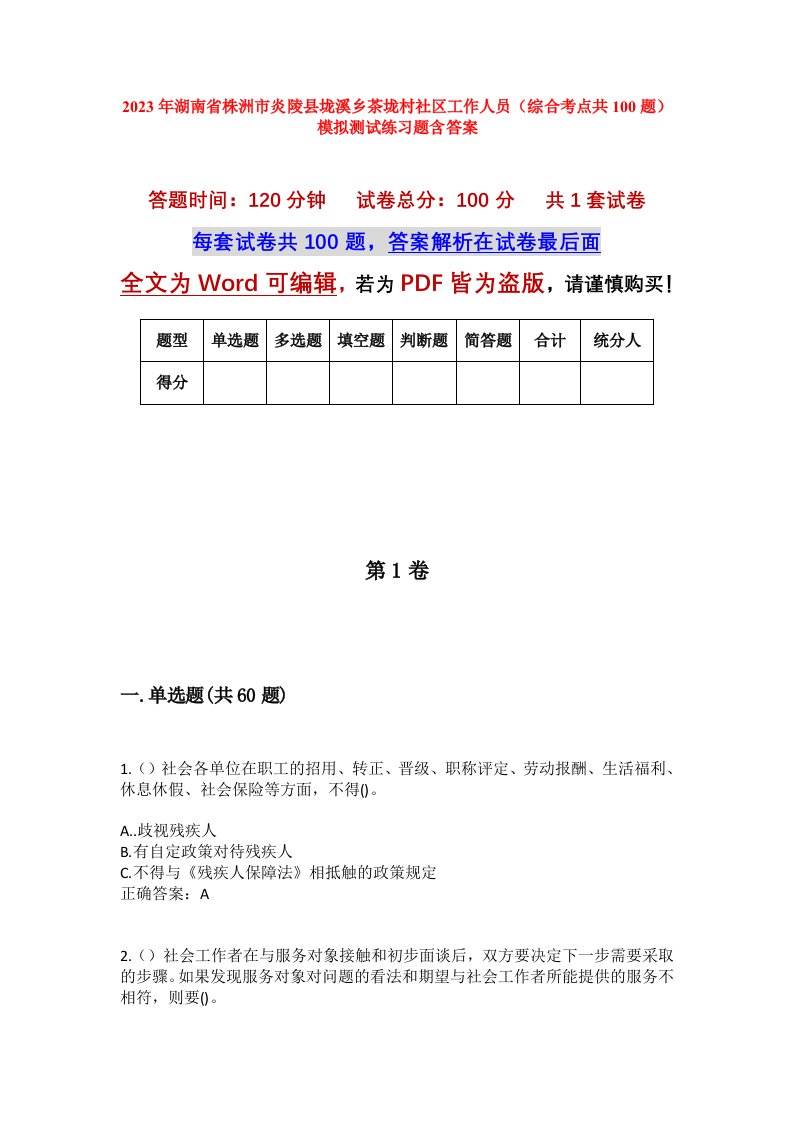 2023年湖南省株洲市炎陵县垅溪乡茶垅村社区工作人员（综合考点共100题）模拟测试练习题含答案

答题时间：120分钟　　试卷总分：100分　　共1套试卷

每套试卷共100题，答案解析在试卷最后面

全文为Word可编辑，若为PDF皆为盗版，请谨慎购买！

| 题型 | 单选题 | 多选题 | 填空题 | 判断题 | 简答题 | 合计 | 统分人 |
|---|---|---|---|---|---|---|---|
| 得分 | | | | | | | |

第1卷

一.单选题(共60题)

1.（）社会各单位在职工的招用、转正、晋级、职称评定、劳动报酬、生活福利、休息休假、社会保险等方面，不得()。

A..歧视残疾人
B.有自定政策对待残疾人
C.不得与《残疾人保障法》相抵触的政策规定
正确答案：A

2.（）社会工作者在与服务对象接触和初步面谈后，双方要决定下一步需要采取的步骤。如果发现服务对象对问题的看法和期望与社会工作者所能提供的服务不相符，则要()。